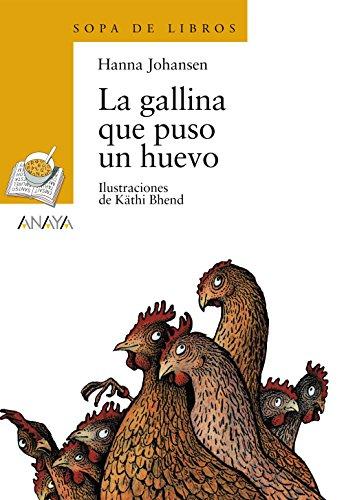 SOPA DE LIBROS

Hanna Johansen

La gallina que puso un huevo

Ilustraciones de Käthi Bhend

ANAYA